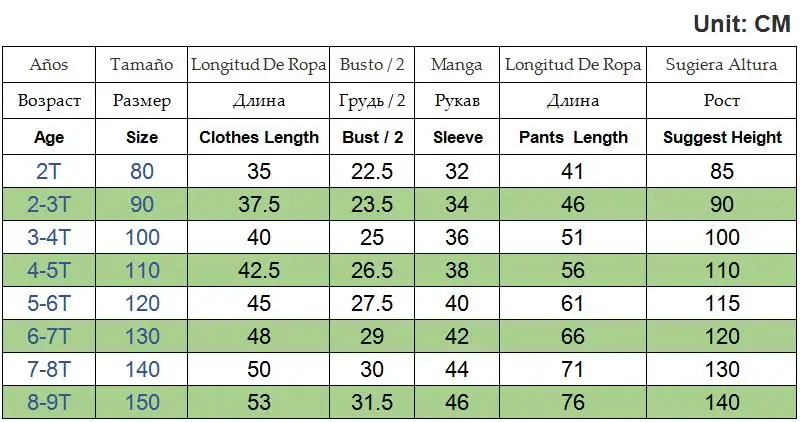 Unit: CM

| Años | Tamaño | Longitud De Ropa | Busto / 2 | Manga | Longitud De Ropa | Sugiera Altura |
|---|---|---|---|---|---|---|
| Возраст | Размер | Длина | Грудь / 2 | Рукав | Длина | Рост |
| Age | Size | Clothes Length | Bust / 2 | Sleeve | Pants Length | Suggest Height |
| 2T | 80 | 35 | 22.5 | 32 | 41 | 85 |
| 2-3T | 90 | 37.5 | 23.5 | 34 | 46 | 90 |
| 3-4T | 100 | 40 | 25 | 36 | 51 | 100 |
| 4-5T | 110 | 42.5 | 26.5 | 38 | 56 | 110 |
| 5-6T | 120 | 45 | 27.5 | 40 | 61 | 115 |
| 6-7T | 130 | 48 | 29 | 42 | 66 | 120 |
| 7-8T | 140 | 50 | 30 | 44 | 71 | 130 |
| 8-9T | 150 | 53 | 31.5 | 46 | 76 | 140 |